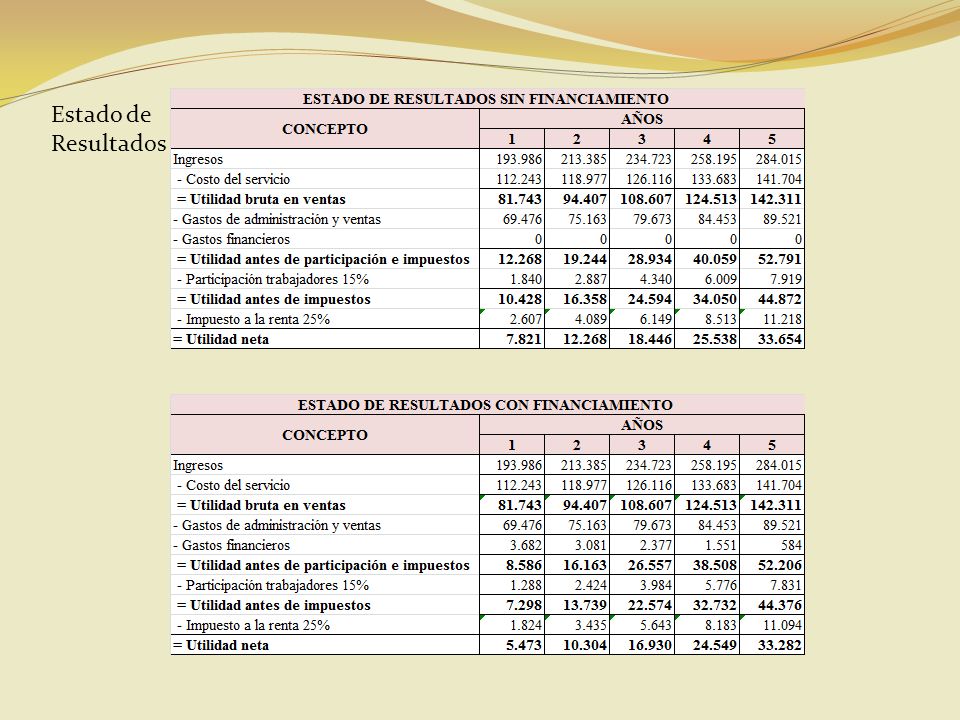 Estado de Resultados

ESTADO DE RESULTADOS SIN FINANCIAMIENTO

| CONCEPTO | AÑOS | | | | |
|---|---|---|---|---|---|
| | 1 | 2 | 3 | 4 | 5 |
| Ingresos | 193.986 | 213.385 | 234.723 | 258.195 | 284.015 |
| - Costo del servicio | 112.243 | 118.977 | 126.116 | 133.683 | 141.704 |
| = Utilidad bruta en ventas | 81.743 | 94.407 | 108.607 | 124.513 | 142.311 |
| - Gastos de administración y ventas | 69.476 | 75.163 | 79.673 | 84.453 | 89.521 |
| - Gastos financieros | 0 | 0 | 0 | 0 | 0 |
| = Utilidad antes de participación e impuestos | 12.268 | 19.244 | 28.934 | 40.059 | 52.791 |
| - Participación trabajadores 15% | 1.840 | 2.887 | 4.340 | 6.009 | 7.919 |
| = Utilidad antes de impuestos | 10.428 | 16.358 | 24.594 | 34.050 | 44.872 |
| - Impuesto a la renta 25% | 2.607 | 4.089 | 6.149 | 8.513 | 11.218 |
| = Utilidad neta | 7.821 | 12.268 | 18.446 | 25.538 | 33.654 |

ESTADO DE RESULTADOS CON FINANCIAMIENTO

| CONCEPTO | AÑOS | | | | |
|---|---|---|---|---|---|
| | 1 | 2 | 3 | 4 | 5 |
| Ingresos | 193.986 | 213.385 | 234.723 | 258.195 | 284.015 |
| - Costo del servicio | 112.243 | 118.977 | 126.116 | 133.683 | 141.704 |
| = Utilidad bruta en ventas | 81.743 | 94.407 | 108.607 | 124.513 | 142.311 |
| - Gastos de administración y ventas | 69.476 | 75.163 | 79.673 | 84.453 | 89.521 |
| - Gastos financieros | 3.682 | 3.081 | 2.377 | 1.551 | 584 |
| = Utilidad antes de participación e impuestos | 8.586 | 16.163 | 26.557 | 38.508 | 52.206 |
| - Participación trabajadores 15% | 1.288 | 2.424 | 3.984 | 5.776 | 7.831 |
| = Utilidad antes de impuestos | 7.298 | 13.739 | 22.574 | 32.732 | 44.376 |
| - Impuesto a la renta 25% | 1.824 | 3.435 | 5.643 | 8.183 | 11.094 |
| = Utilidad neta | 5.473 | 10.304 | 16.930 | 24.549 | 33.282 |